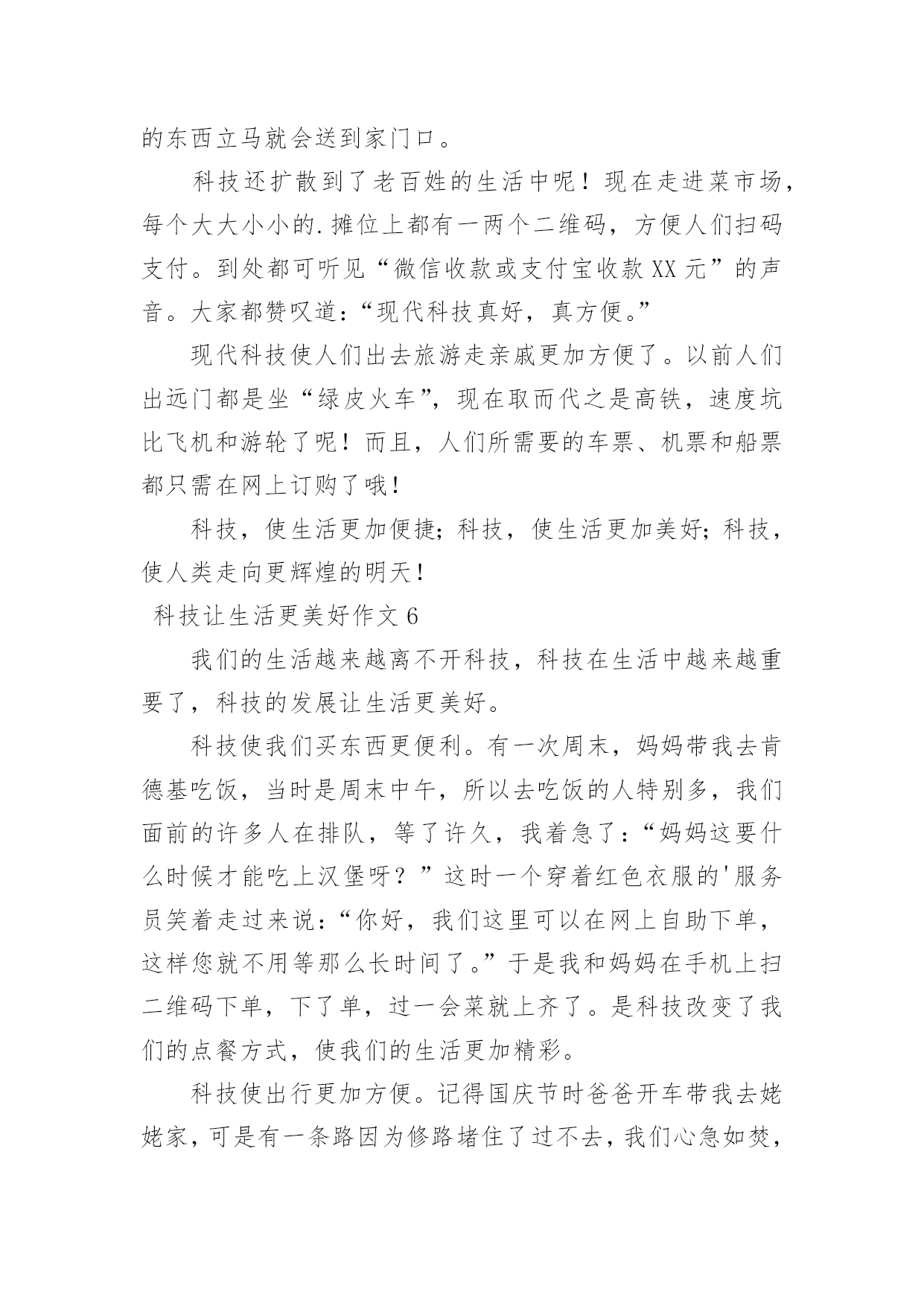 的东西立马就会送到家门口。

科技还扩散到了老百姓的生活中呢！现在走进菜市场，每个大大小小的.摊位上都有一两个二维码，方便人们扫码支付。到处都可听见“微信收款或支付宝收款XX元”的声音。大家都赞叹道：“现代科技真好，真方便。”

现代科技使人们出去旅游走亲戚更加方便了。以前人们出远门都是坐“绿皮火车”，现在取而代之是高铁，速度坑比飞机和游轮了呢！而且，人们所需要的车票、机票和船票都只需在网上订购了哦！

科技，使生活更加便捷；科技，使生活更加美好；科技，使人类走向更辉煌的明天！

科技让生活更美好作文6

我们的生活越来越离不开科技，科技在生活中越来越重要了，科技的发展让生活更美好。

科技使我们买东西更便利。有一次周末，妈妈带我去肯德基吃饭，当时是周末中午，所以去吃饭的人特别多，我们面前的许多人在排队，等了许久，我着急了：“妈妈这要什么时候才能吃上汉堡呀？”这时一个穿着红色衣服的'服务员笑着走过来说：“你好，我们这里可以在网上自助下单，这样您就不用等那么长时间了。”于是我和妈妈在手机上扫二维码下单，下了单，过一会菜就上齐了。是科技改变了我们的点餐方式，使我们的生活更加精彩。

科技使出行更加方便。记得国庆节时爸爸开车带我去姥姥家，可是有一条路因为修路堵住了过不去，我们心急如焚，